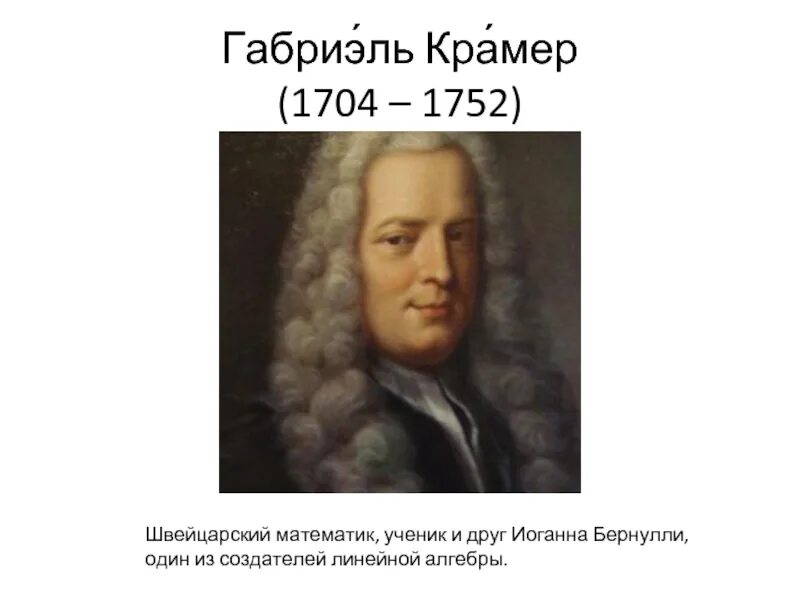 Габриэ́ль Кра́мер
(1704 – 1752)

Швейцарский математик, ученик и друг Иоганна Бернулли, один из создателей линейной алгебры.